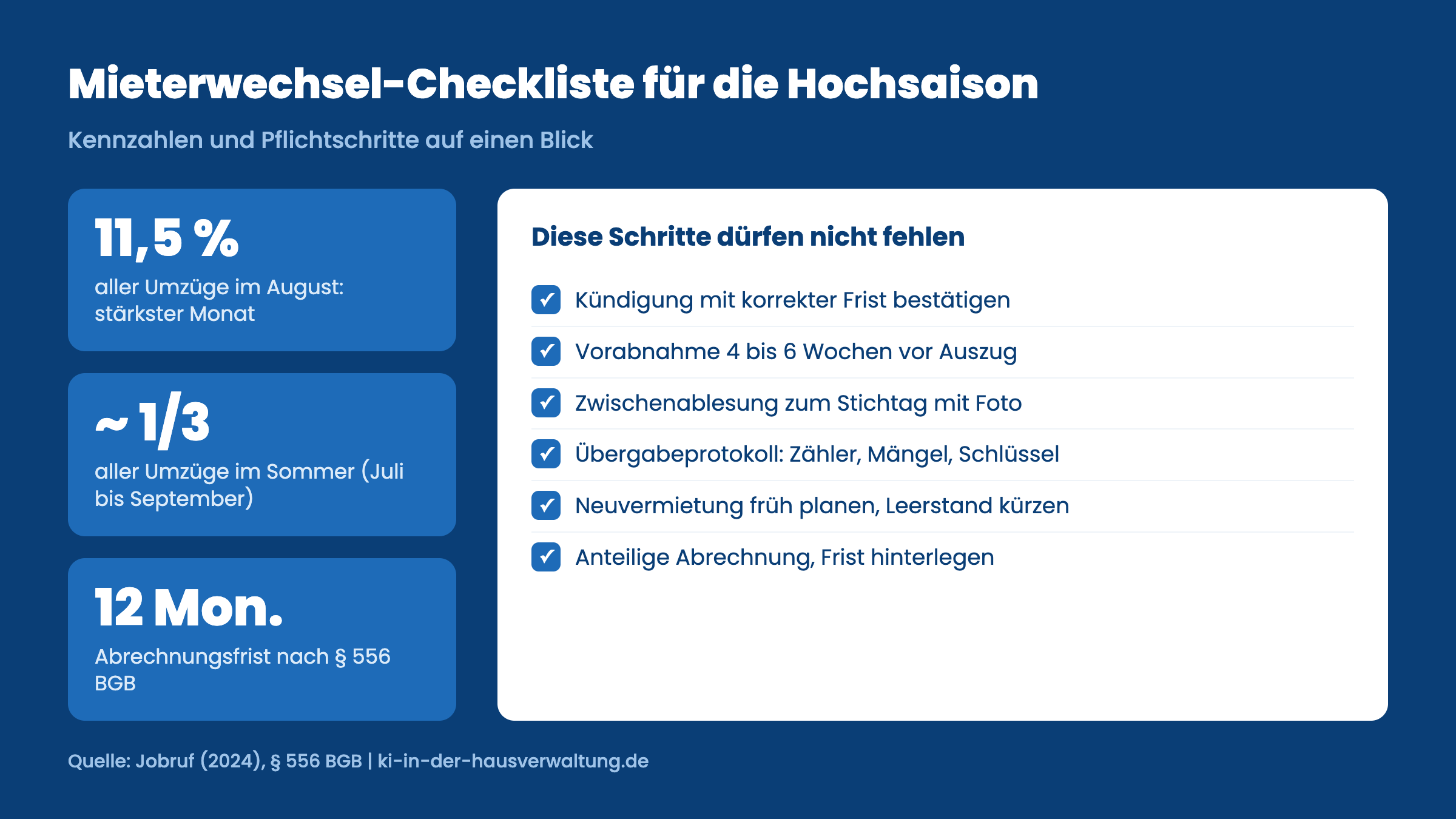 Mieterwechsel-Checkliste für die Hochsaison

Kennzahlen und Pflichtschritte auf einen Blick

11,5 %

aller Umzüge im August: stärkster Monat

~ 1/3

aller Umzüge im Sommer (Juli bis September)

12 Mon.

Abrechnungsfrist nach § 556 BGB

Diese Schritte dürfen nicht fehlen

☑ Kündigung mit korrekter Frist bestätigen
☑ Vorabnahme 4 bis 6 Wochen vor Auszug
☑ Zwischenablesung zum Stichtag mit Foto
☑ Übergabeprotokoll: Zähler, Mängel, Schlüssel
☑ Neuvermietung früh planen, Leerstand kürzen
☑ Anteilige Abrechnung, Frist hinterlegen

Quelle: Jobruf (2024), § 556 BGB | ki-in-der-hausverwaltung.de